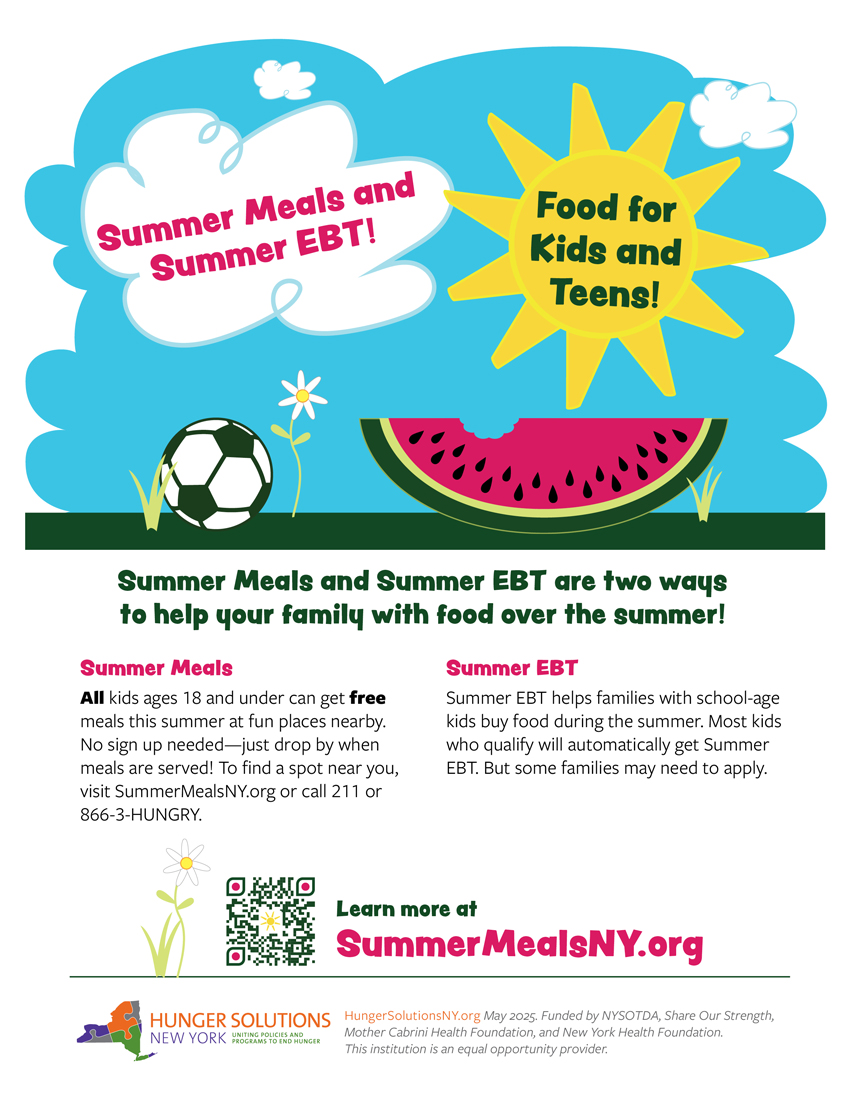 Summer Meals and Summer EBT!

Food for Kids and Teens!

Summer Meals and Summer EBT are two ways to help your family with food over the summer!

Summer Meals

All kids ages 18 and under can get free meals this summer at fun places nearby. No sign up needed—just drop by when meals are served! To find a spot near you, visit SummerMealsNY.org or call 211 or 866-3-HUNGRY.

Summer EBT

Summer EBT helps families with school-age kids buy food during the summer. Most kids who qualify will automatically get Summer EBT. But some families may need to apply.

Learn more at
SummerMealsNY.org

HUNGER SOLUTIONS NEW YORK UNITING POLICIES AND PROGRAMS TO END HUNGER

HungerSolutionsNY.org May 2025. Funded by NYSOTDA, Share Our Strength, Mother Cabrini Health Foundation, and New York Health Foundation. This institution is an equal opportunity provider.